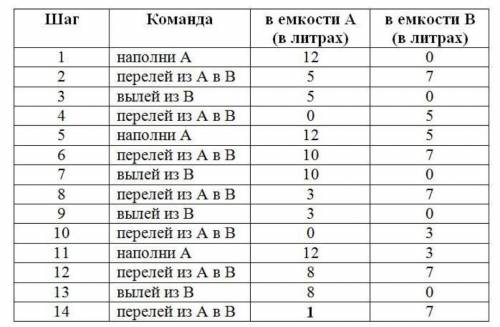 | Шаг | Команда | в емкости А (в литрах) | в емкости В (в литрах) |
|---|---|---|---|
| 1 | наполни А | 12 | 0 |
| 2 | перелей из А в В | 5 | 7 |
| 3 | вылей из В | 5 | 0 |
| 4 | перелей из А в В | 0 | 5 |
| 5 | наполни А | 12 | 5 |
| 6 | перелей из А в В | 10 | 7 |
| 7 | вылей из В | 10 | 0 |
| 8 | перелей из А в В | 3 | 7 |
| 9 | вылей из В | 3 | 0 |
| 10 | перелей из А в В | 0 | 3 |
| 11 | наполни А | 12 | 3 |
| 12 | перелей из А в В | 8 | 7 |
| 13 | вылей из В | 8 | 0 |
| 14 | перелей из А в В | 1 | 7 |